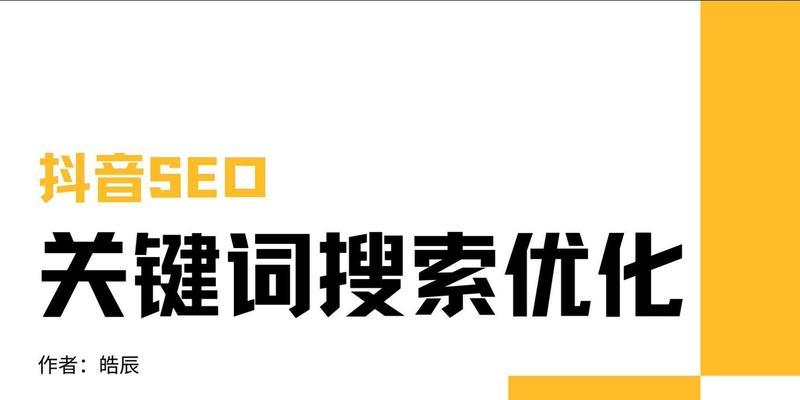 抖音SEO

关键词搜索优化

作者：皓辰